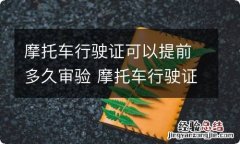 摩托车行驶证可以提前多久审验 摩托车行驶证

经验总结
jingyanzongjie.com